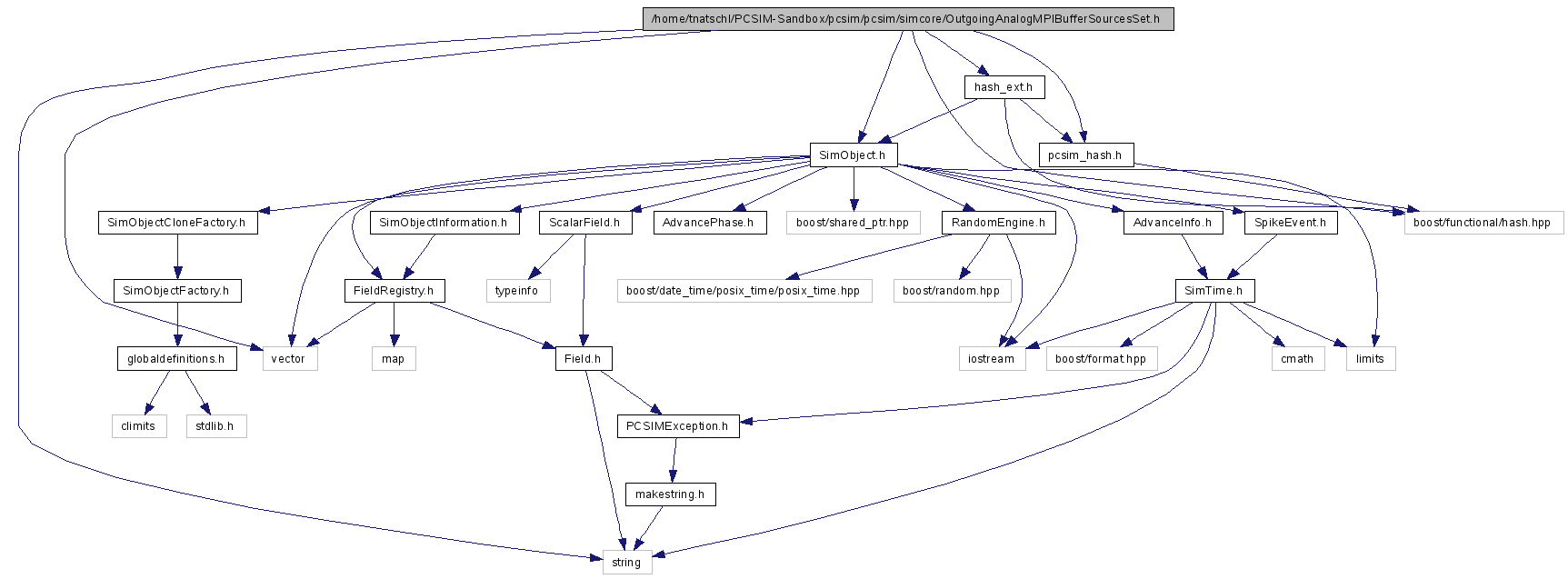 /home/tnatschl/PCSIM-Sandbox/pcsim/pcsim/simcore/OutgoingAnalogMPIBufferSourcesSet.h

hash_ext.h

SimObject.h

pcsim_hash.h

SimObjectCloneFactory.h

SimObjectInformation.h

ScalarField.h

AdvancePhase.h

boost/shared_ptr.hpp

RandomEngine.h

AdvanceInfo.h

SpikeEvent.h

boost/functional/hash.hpp

SimObjectFactory.h

FieldRegistry.h

typeinfo

boost/date_time/posix_time/posix_time.hpp

boost/random.hpp

SimTime.h

globaldefinitions.h

vector

map

Field.h

iostream

boost/format.hpp

cmath

limits

climits

stdlib.h

PCSIMException.h

makestring.h

string